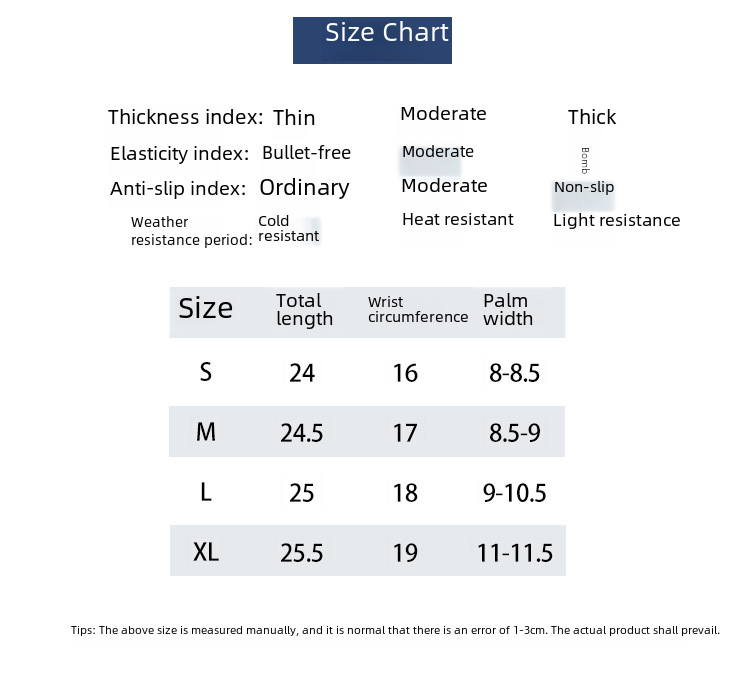 Size Chart

Thickness index: Thin Moderate Thick

Elasticity index: Bullet-free Moderate Bomb

Anti-slip index: Ordinary Moderate Non-slip

Weather resistance period: Cold resistant Heat resistant Light resistance

| Size | Total length | Wrist circumference | Palm width |
|---|---|---|---|
| S | 24 | 16 | 8-8.5 |
| M | 24.5 | 17 | 8.5-9 |
| L | 25 | 18 | 9-10.5 |
| XL | 25.5 | 19 | 11-11.5 |

Tips: The above size is measured manually, and it is normal that there is an error of 1-3cm. The actual product shall prevail.